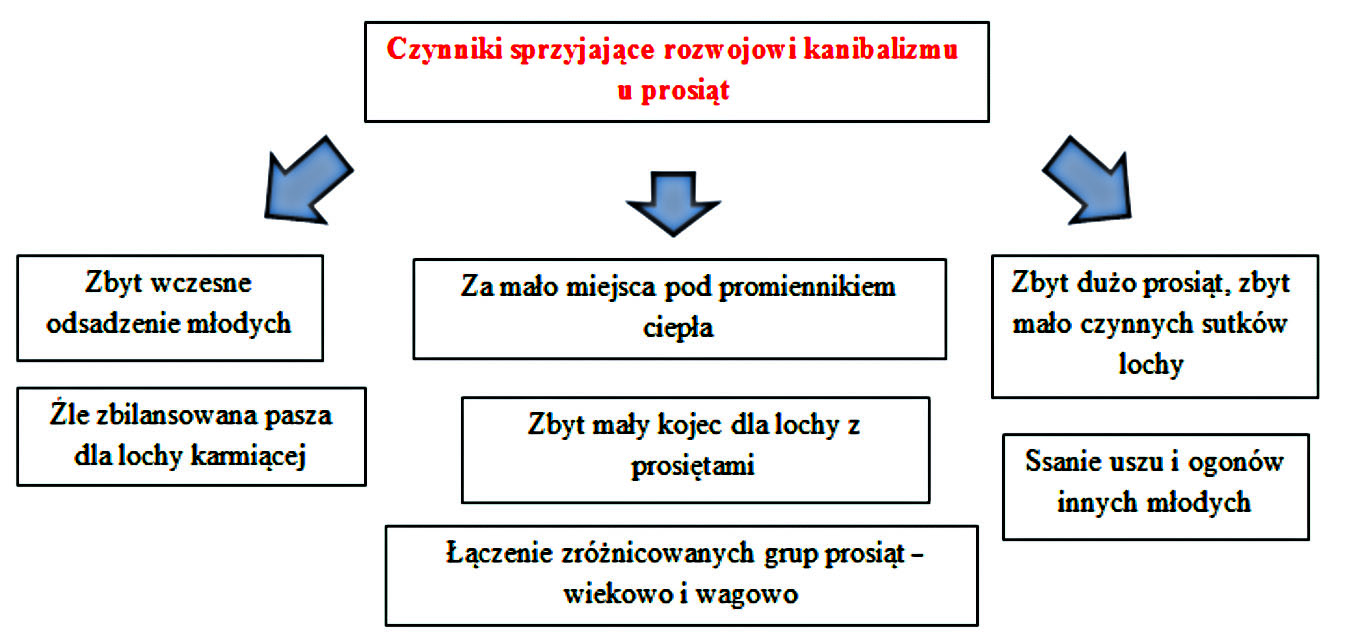 Czynniki sprzyjające rozwojowi kanibalizmu u prosiąt

Zbyt wczesne odsadzenie młodych

Źle zbilansowana pasza dla lochy karmiącej

Za mało miejsca pod promiennikiem ciepła

Zbyt mały kojec dla lochy z prosiętami

Łączenie zróżnicowanych grup prosiąt – wiekowo i wagowo

Zbyt dużo prosiąt, zbyt mało czynnych sutków lochy

Ssanie uszu i ogonów innych młodych